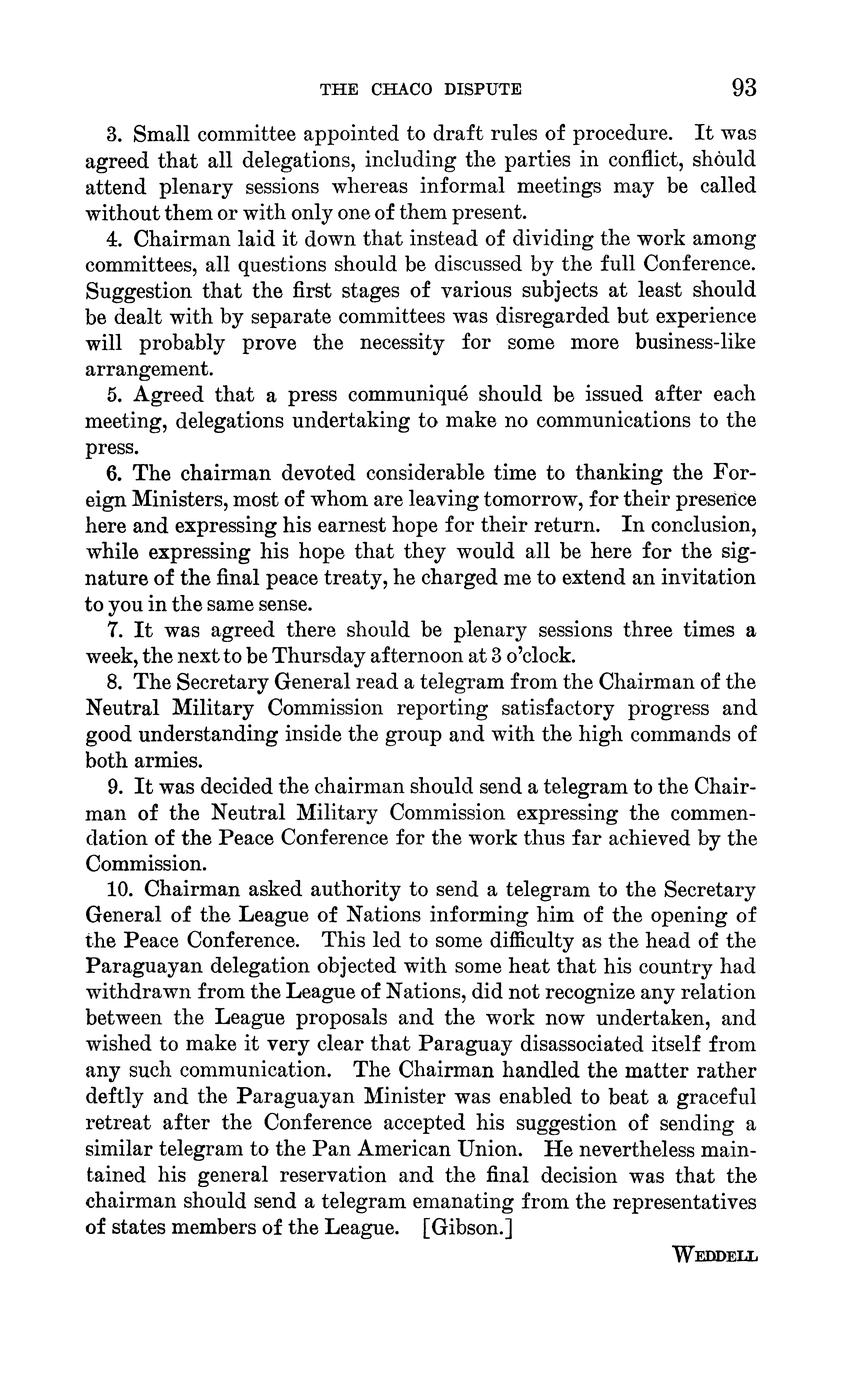 THE CHACO DISPUTE 93

3. Small committee appointed to draft rules of procedure. It was agreed that all delegations, including the parties in conflict, should attend plenary sessions whereas informal meetings may be called without them or with only one of them present.

4. Chairman laid it down that instead of dividing the work among committees, all questions should be discussed by the full Conference. Suggestion that the first stages of various subjects at least should be dealt with by separate committees was disregarded but experience will probably prove the necessity for some more business-like arrangement.

5. Agreed that a press communiqué should be issued after each meeting, delegations undertaking to make no communications to the press.

6. The chairman devoted considerable time to thanking the Foreign Ministers, most of whom are leaving tomorrow, for their presence here and expressing his earnest hope for their return. In conclusion, while expressing his hope that they would all be here for the signature of the final peace treaty, he charged me to extend an invitation to you in the same sense.

7. It was agreed there should be plenary sessions three times a week, the next to be Thursday afternoon at 3 o'clock.

8. The Secretary General read a telegram from the Chairman of the Neutral Military Commission reporting satisfactory progress and good understanding inside the group and with the high commands of both armies.

9. It was decided the chairman should send a telegram to the Chairman of the Neutral Military Commission expressing the commendation of the Peace Conference for the work thus far achieved by the Commission.

10. Chairman asked authority to send a telegram to the Secretary General of the League of Nations informing him of the opening of the Peace Conference. This led to some difficulty as the head of the Paraguayan delegation objected with some heat that his country had withdrawn from the League of Nations, did not recognize any relation between the League proposals and the work now undertaken, and wished to make it very clear that Paraguay disassociated itself from any such communication. The Chairman handled the matter rather deftly and the Paraguayan Minister was enabled to beat a graceful retreat after the Conference accepted his suggestion of sending a similar telegram to the Pan American Union. He nevertheless maintained his general reservation and the final decision was that the chairman should send a telegram emanating from the representatives of states members of the League. [Gibson.]

WEDDELL